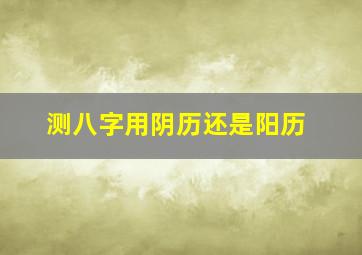 测八字用阴历还是阳历